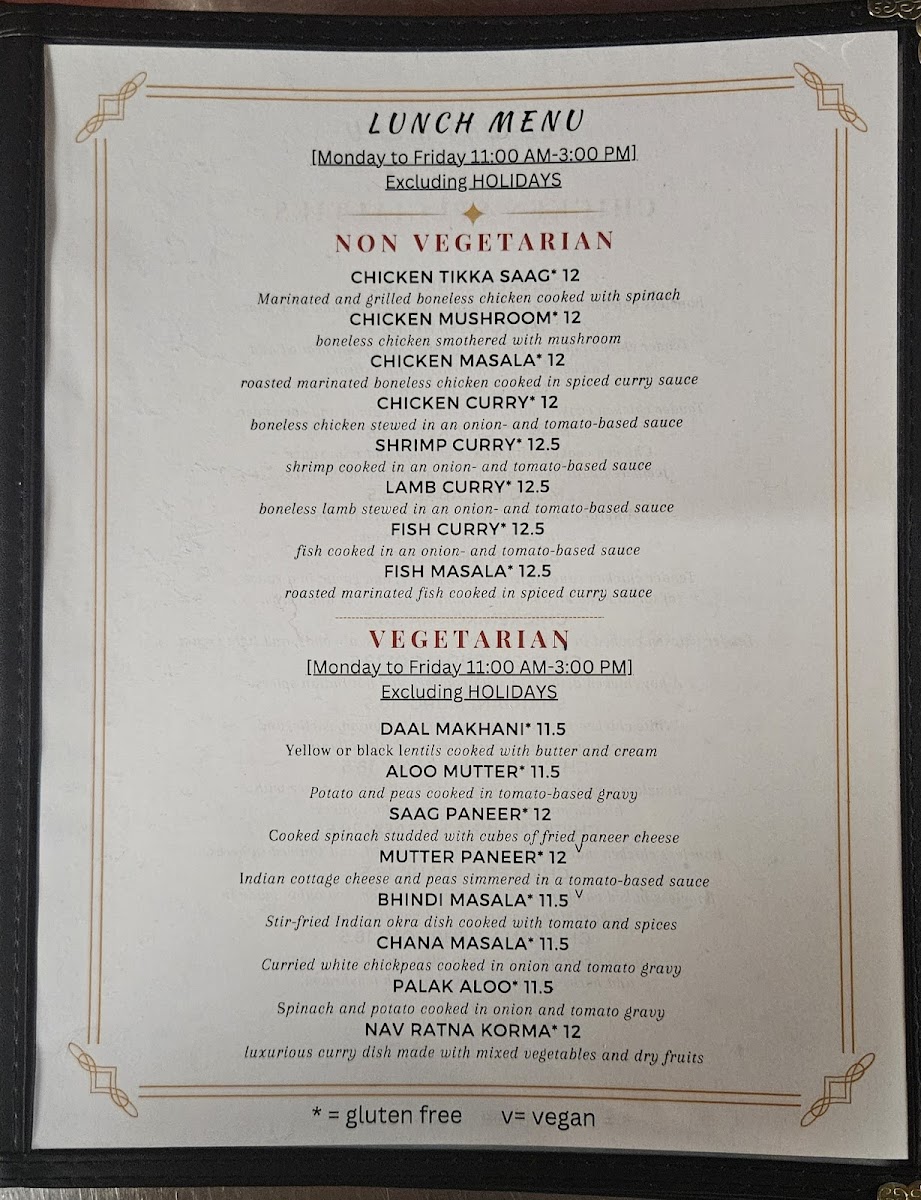 LUNCH MENU
[Monday to Friday 11:00 AM-3:00 PM]
Excluding HOLIDAYS

NON VEGETARIAN

CHICKEN TIKKA SAAG* 12
Marinated and grilled boneless chicken cooked with spinach
CHICKEN MUSHROOM* 12
boneless chicken smothered with mushroom
CHICKEN MASALA* 12
roasted marinated boneless chicken cooked in spiced curry sauce
CHICKEN CURRY* 12
boneless chicken stewed in an onion- and tomato-based sauce
SHRIMP CURRY* 12.5
shrimp cooked in an onion- and tomato-based sauce
LAMB CURRY* 12.5
boneless lamb stewed in an onion- and tomato-based sauce
FISH CURRY* 12.5
fish cooked in an onion- and tomato-based sauce
FISH MASALA* 12.5
roasted marinated fish cooked in spiced curry sauce

VEGETARIAN
[Monday to Friday 11:00 AM-3:00 PM]
Excluding HOLIDAYS

DAAL MAKHANI* 11.5
Yellow or black lentils cooked with butter and cream
ALOO MUTTER* 11.5
Potato and peas cooked in tomato-based gravy
SAAG PANEER* 12
Cooked spinach studded with cubes of fried paneer cheese
MUTTER PANEER* 12 v
Indian cottage cheese and peas simmered in a tomato-based sauce
BHINDI MASALA* 11.5 v
Stir-fried Indian okra dish cooked with tomato and spices
CHANA MASALA* 11.5
Curried white chickpeas cooked in onion and tomato gravy
PALAK ALOO* 11.5
Spinach and potato cooked in onion and tomato gravy
NAV RATNA KORMA* 12
luxurious curry dish made with mixed vegetables and dry fruits

* = gluten free v= vegan